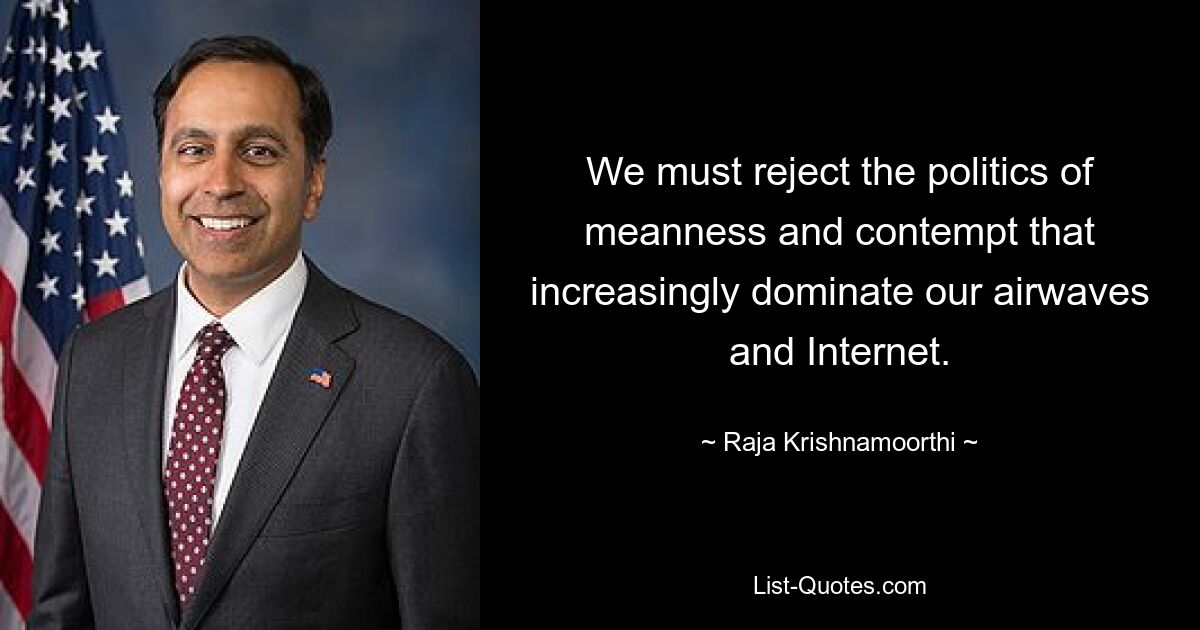 We must reject the politics of meanness and contempt that increasingly dominate our airwaves and Internet.

~ Raja Krishnamoorthi ~

List-Quotes.com